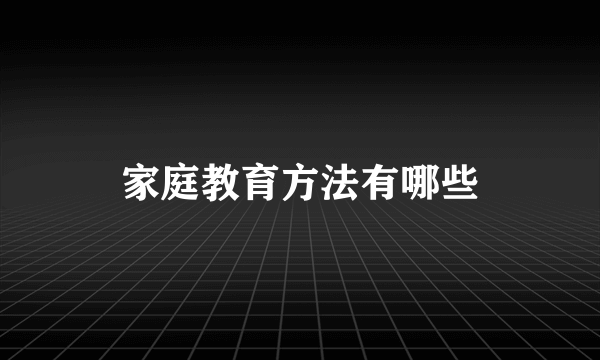 家庭教育方法有哪些